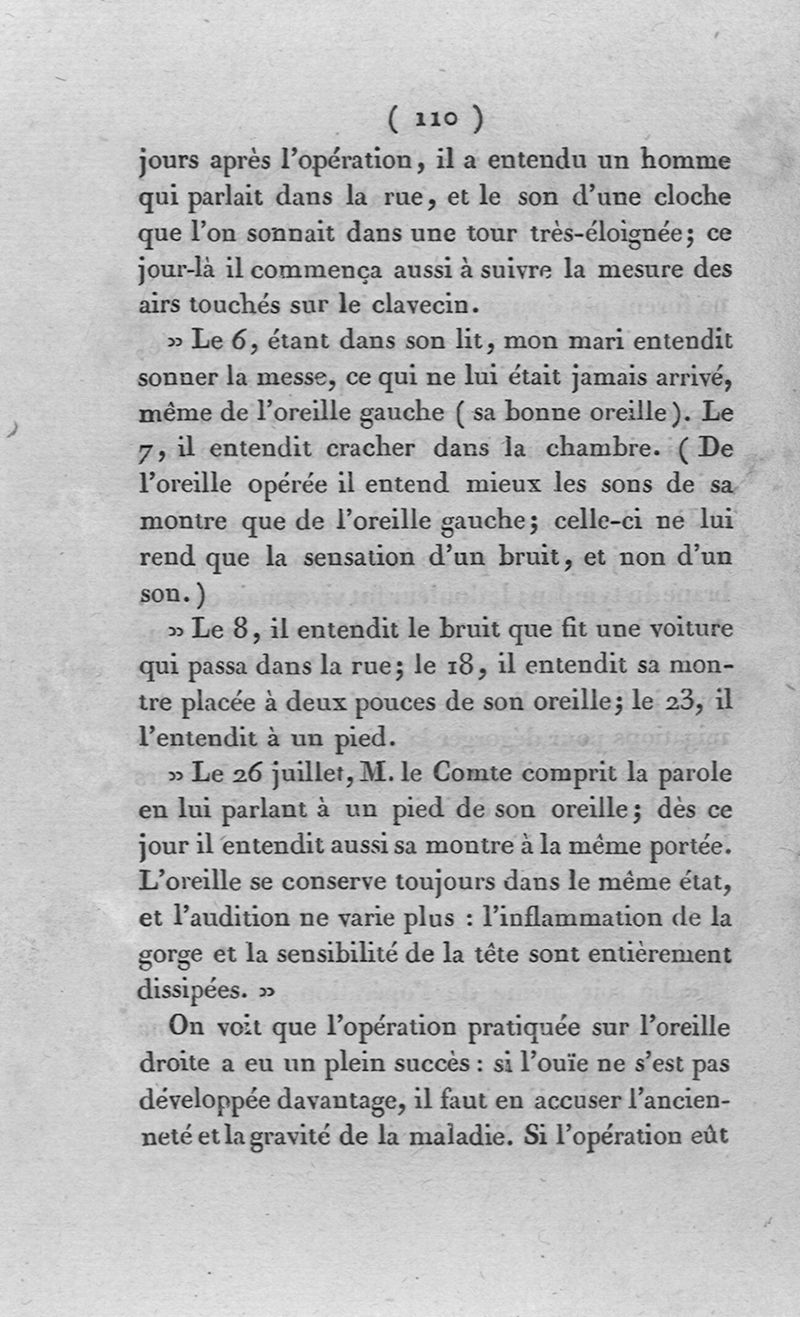 ( 110 )

jours après l'opération, il a entendu un homme qui parlait dans la rue, et le son d'une cloche que l'on sonnait dans une tour très-éloignée; ce jour-là il commença aussi à suivre la mesure des airs touchés sur le clavecin.

» Le 6, étant dans son lit, mon mari entendit sonner la messe, ce qui ne lui était jamais arrivé, même de l'oreille gauche ( sa bonne oreille ). Le 7, il entendit cracher dans la chambre. ( De l'oreille opérée il entend mieux les sons de sa montre que de l'oreille gauche; celle-ci ne lui rend que la sensation d'un bruit, et non d'un son. )

» Le 8, il entendit le bruit que fit une voiture qui passa dans la rue; le 18, il entendit sa montre placée à deux pouces de son oreille; le 23, il l'entendit à un pied.

» Le 26 juillet, M. le Comte comprit la parole en lui parlant à un pied de son oreille; dès ce jour il entendit aussi sa montre à la même portée. L'oreille se conserve toujours dans le même état, et l'audition ne varie plus : l'inflammation de la gorge et la sensibilité de la tête sont entièrement dissipées. »

On voit que l'opération pratiquée sur l'oreille droite a eu un plein succès : si l'ouïe ne s'est pas développée davantage, il faut en accuser l'ancienneté et la gravité de la maladie. Si l'opération eût